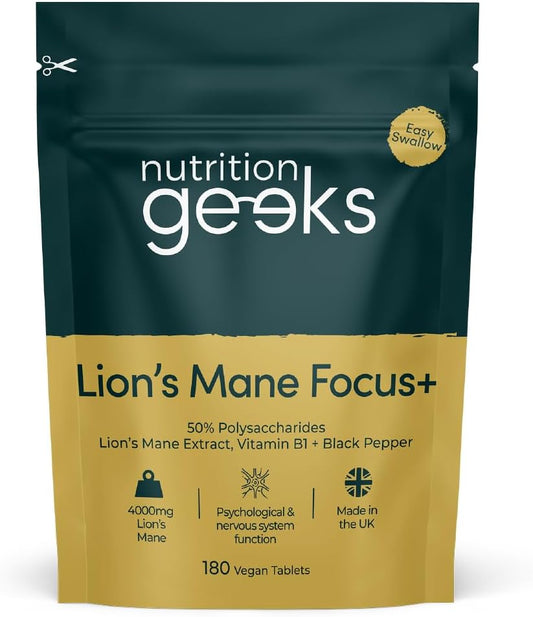 Easy Swallow

nutrition
geeks

Lion's Mane Focus+

50% Polysaccharides
Lion's Mane Extract, Vitamin B1 + Black Pepper

4000mg Lion's Mane

Psychological & nervous system function

Made in the UK

180 Vegan Tablets